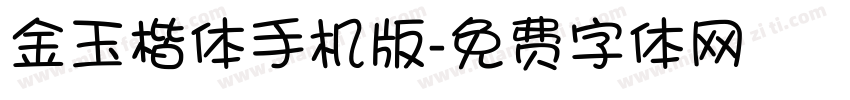 金玉楷体手机版-免费字体网